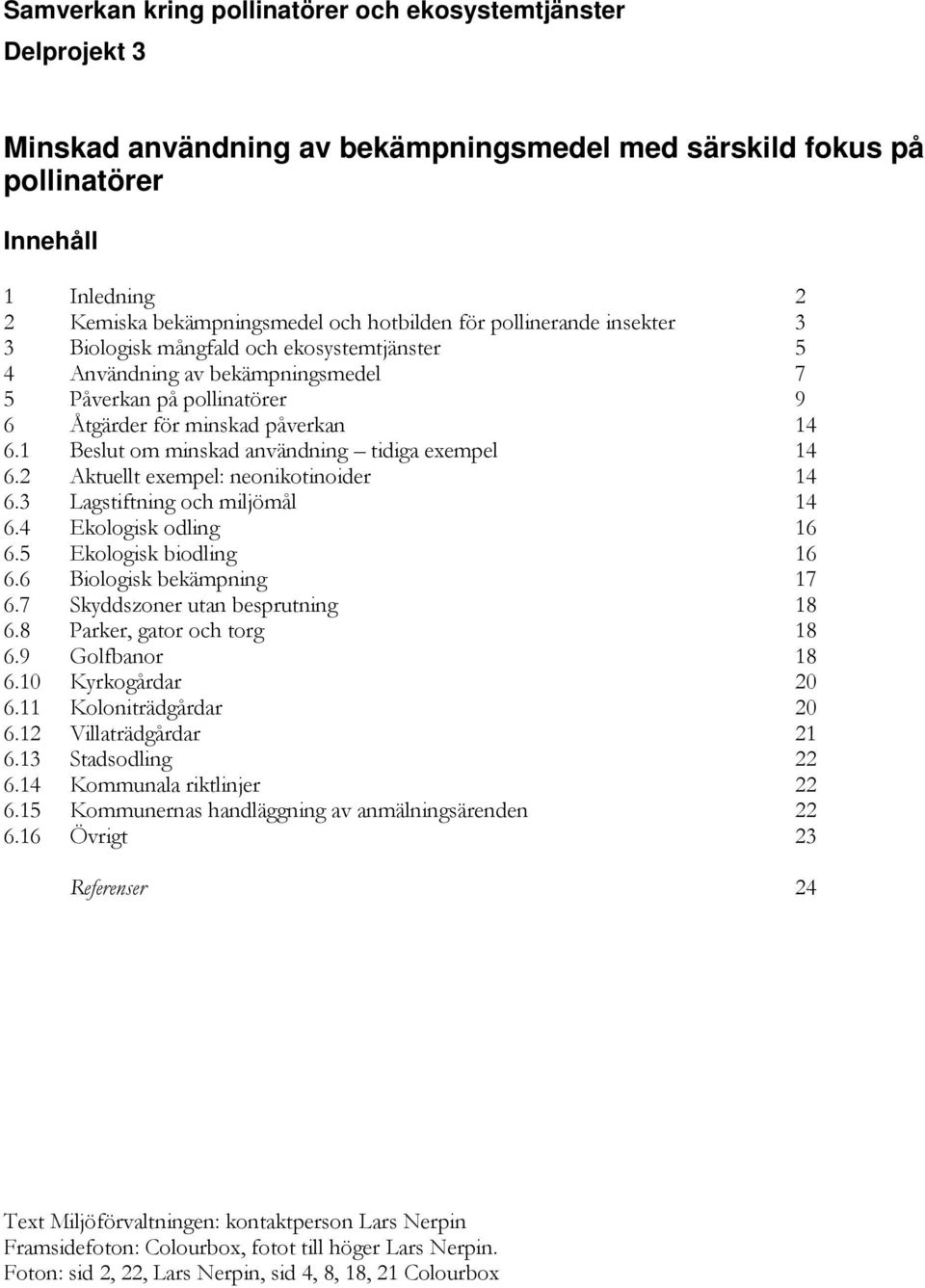 Samverkan kring pollinatörer och ekosystemtjänster

Delprojekt 3

Minskad användning av bekämpningsmedel med särskild fokus på pollinatörer

Innehåll

1 Inledning 2
2 Kemiska bekämpningsmedel och hotbilden för pollinerande insekter 3
3 Biologisk mångfald och ekosystemtjänster 5
4 Användning av bekämpningsmedel 7
5 Påverkan på pollinatörer 9
6 Åtgärder för minskad påverkan 14
6.1 Beslut om minskad användning – tidiga exempel 14
6.2 Aktuellt exempel: neonikotinoider 14
6.3 Lagstiftning och miljömål 14
6.4 Ekologisk odling 16
6.5 Ekologisk biodling 16
6.6 Biologisk bekämpning 17
6.7 Skyddszoner utan besprutning 18
6.8 Parker, gator och torg 18
6.9 Golfbanor 18
6.10 Kyrkogårdar 20
6.11 Koloniträdgårdar 20
6.12 Villaträdgårdar 21
6.13 Stadsodling 22
6.14 Kommunala riktlinjer 22
6.15 Kommunernas handläggning av anmälningsärenden 22
6.16 Övrigt 23

Referenser 24

Text Miljöförvaltningen: kontaktperson Lars Nerpin
Framsidefoton: Colourbox, fotot till höger Lars Nerpin.
Foton: sid 2, 22, Lars Nerpin, sid 4, 8, 18, 21 Colourbox